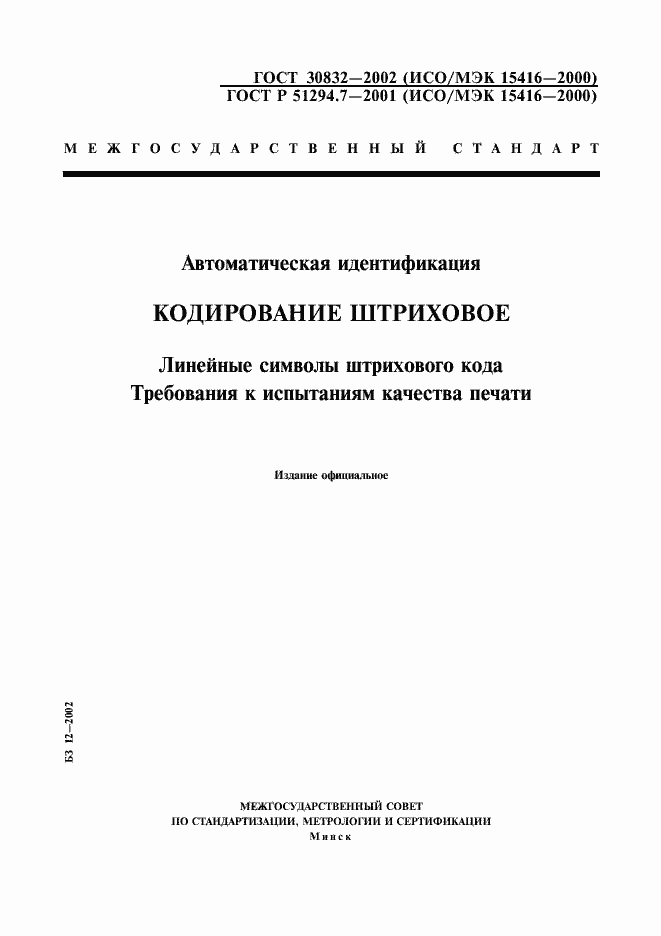 ГОСТ 30832—2002 (ИСО/МЭК 15416—2000)
ГОСТ Р 51294.7—2001 (ИСО/МЭК 15416—2000)

МЕЖГОСУДАРСТВЕННЫЙ СТАНДАРТ

Автоматическая идентификация

КОДИРОВАНИЕ ШТРИХОВОЕ

Линейные символы штрихового кода
Требования к испытаниям качества печати

Издание официальное

БЗ 12—2002

МЕЖГОСУДАРСТВЕННЫЙ СОВЕТ
ПО СТАНДАРТИЗАЦИИ, МЕТРОЛОГИИ И СЕРТИФИКАЦИИ
Минск